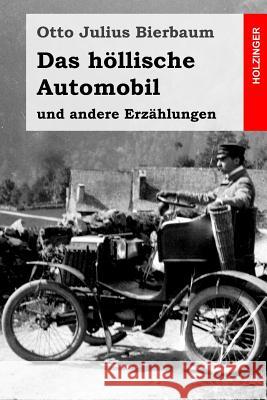 Otto Julius Bierbaum

Das höllische Automobil

und andere Erzählungen

HOLZINGER

Kraina Książek